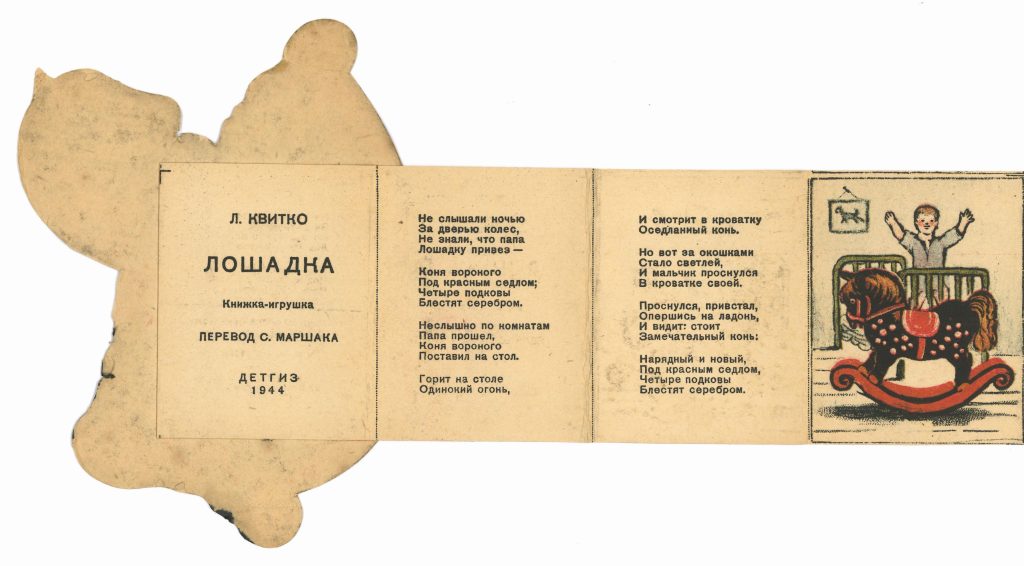 Л. КВИТКО

ЛОШАДКА

Книжка-игрушка

ПЕРЕВОД С. МАРШАКА

ДЕТГИЗ
1944

Не слышали ночью
За дверью колес,
Не знали, что папа
Лошадку привез —

Коня вороного
Под красным седлом;
Четыре подковы
Блестят серебром.

Неслышно по комнатам
Папа прошел,
Коня вороного
Поставил на стол.

Горит на столе
Одинокий огонь,

И смотрит в кроватку
Оседланный конь.

Но вот за окошками
Стало светлей,
И мальчик проснулся
В кроватке своей.

Проснулся, привстал,
Опершись на ладонь,
И видит: стоит
Замечательный конь:

Нарядный и новый,
Под красным седлом,
Четыре подковы
Блестят серебром.